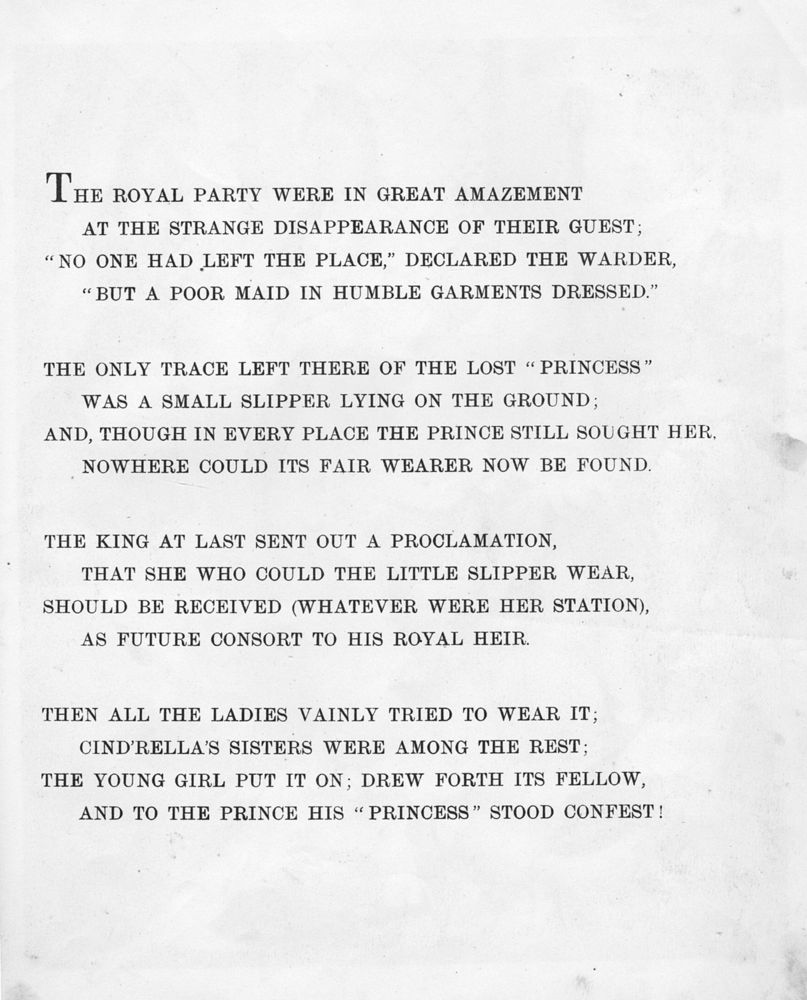 THE ROYAL PARTY WERE IN GREAT AMAZEMENT
AT THE STRANGE DISAPPEARANCE OF THEIR GUEST;
"NO ONE HAD LEFT THE PLACE," DECLARED THE WARDER,
"BUT A POOR MAID IN HUMBLE GARMENTS DRESSED."

THE ONLY TRACE LEFT THERE OF THE LOST "PRINCESS"
WAS A SMALL SLIPPER LYING ON THE GROUND;
AND, THOUGH IN EVERY PLACE THE PRINCE STILL SOUGHT HER,
NOWHERE COULD ITS FAIR WEARER NOW BE FOUND.

THE KING AT LAST SENT OUT A PROCLAMATION,
THAT SHE WHO COULD THE LITTLE SLIPPER WEAR,
SHOULD BE RECEIVED (WHATEVER WERE HER STATION),
AS FUTURE CONSORT TO HIS ROYAL HEIR.

THEN ALL THE LADIES VAINLY TRIED TO WEAR IT;
CIND'RELLA'S SISTERS WERE AMONG THE REST;
THE YOUNG GIRL PUT IT ON; DREW FORTH ITS FELLOW,
AND TO THE PRINCE HIS "PRINCESS" STOOD CONFEST!